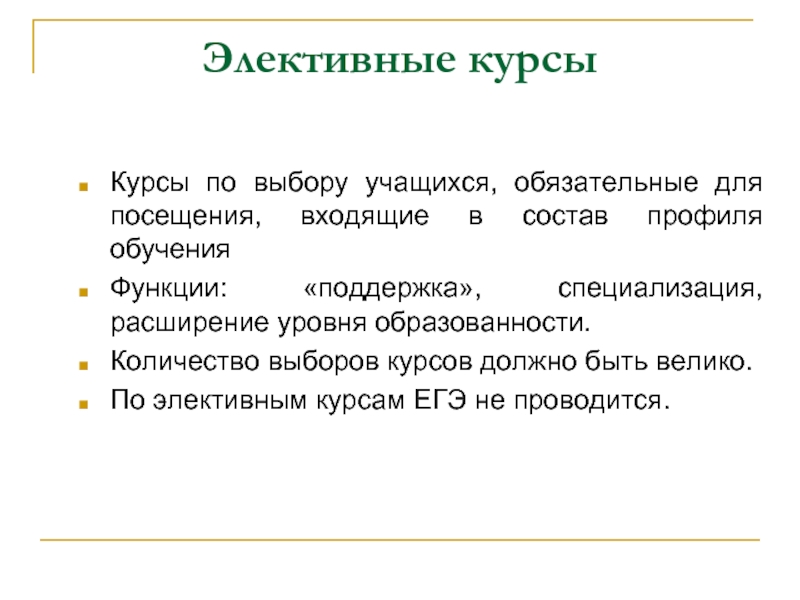 Элективные курсы

Курсы по выбору учащихся, обязательные для посещения, входящие в состав профиля обучения

Функции: «поддержка», специализация, расширение уровня образованности.

Количество выборов курсов должно быть велико.

По элективным курсам ЕГЭ не проводится.